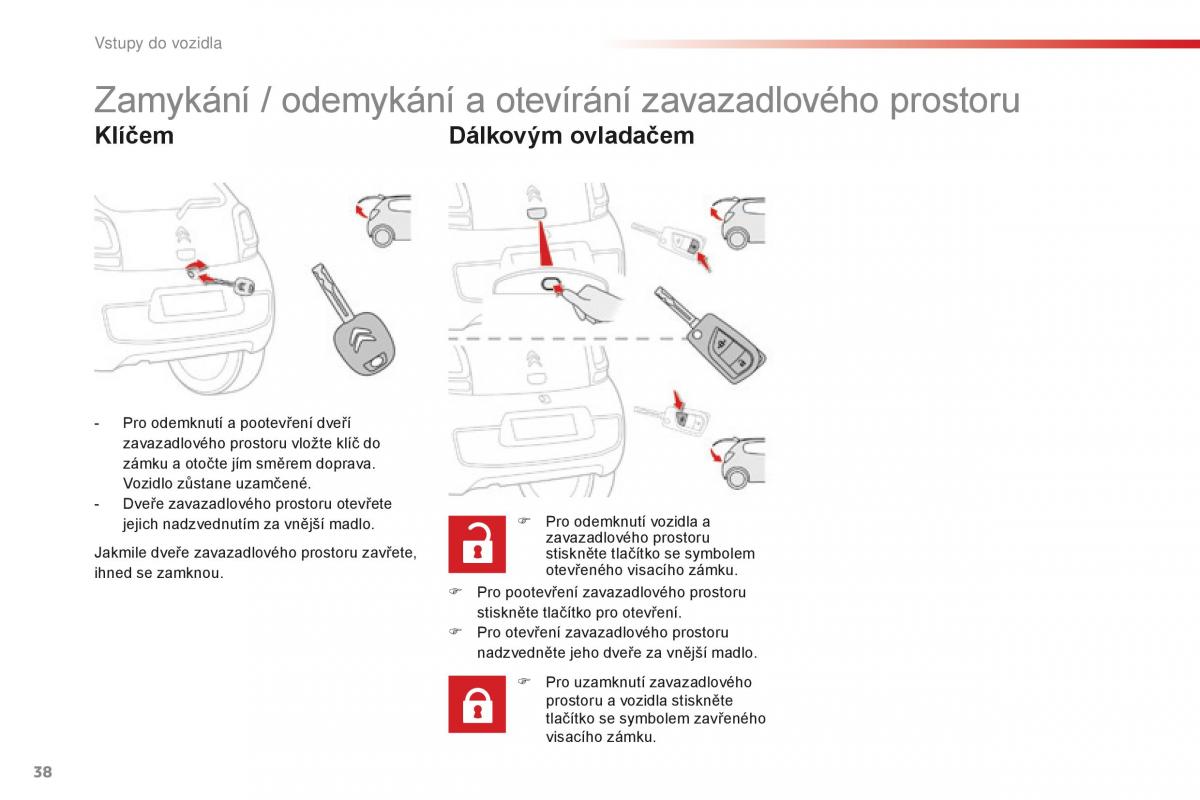 Vstupy do vozidla

Zamykání / odemykání a otevírání zavazadlového prostoru

Klíčem

- Pro odemknutí a pootevření dveří zavazadlového prostoru vložte klíč do zámku a otočte jím směrem doprava. Vozidlo zůstane uzamčené.
- Dveře zavazadlového prostoru otevřete jejich nadzvednutím za vnější madlo.

Jakmile dveře zavazadlového prostoru zavřete, ihned se zamknou.

Dálkovým ovladačem

☞ Pro odemknutí vozidla a zavazadlového prostoru stiskněte tlačítko se symbolem otevřeného visacího zámku.

☞ Pro pootevření zavazadlového prostoru stiskněte tlačítko pro otevření.
☞ Pro otevření zavazadlového prostoru nadzvedněte jeho dveře za vnější madlo.

☞ Pro uzamknutí zavazadlového prostoru a vozidla stiskněte tlačítko se symbolem zavřeného visacího zámku.

38